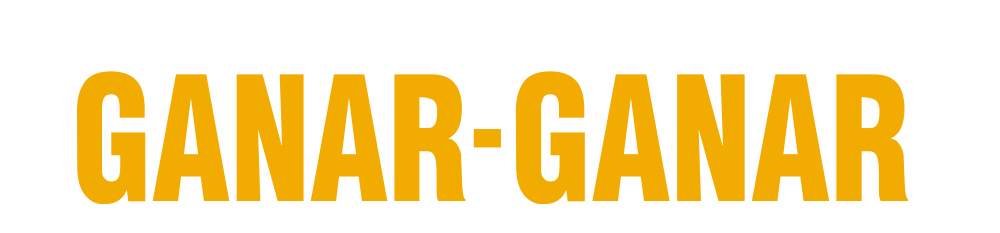 GANAR-GANAR